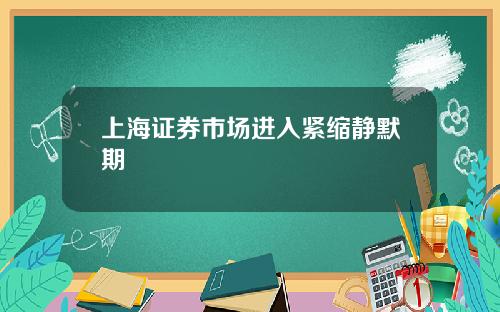 上海证券市场进入紧缩静默期